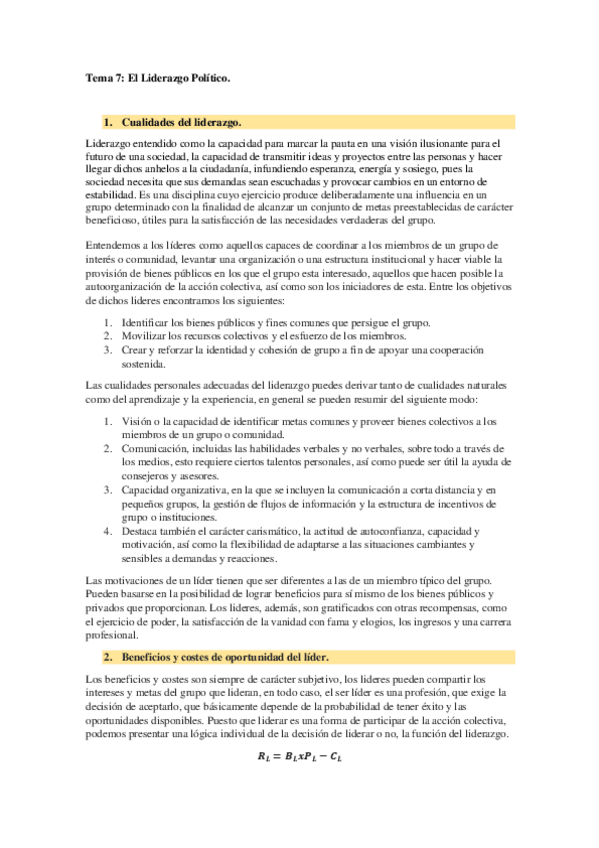 Tema 7: El Liderazgo Político.

1. Cualidades del liderazgo.

Liderazgo entendido como la capacidad para marcar la pauta en una visión ilusionante para el futuro de una sociedad, la capacidad de transmitir ideas y proyectos entre las personas y hacer llegar dichos anhelos a la ciudadanía, infundiendo esperanza, energía y sosiego, pues la sociedad necesita que sus demandas sean escuchadas y provocar cambios en un entorno de estabilidad. Es una disciplina cuyo ejercicio produce deliberadamente una influencia en un grupo determinado con la finalidad de alcanzar un conjunto de metas preestablecidas de carácter beneficioso, útiles para la satisfacción de las necesidades verdaderas del grupo.

Entendemos a los líderes como aquellos capaces de coordinar a los miembros de un grupo de interés o comunidad, levantar una organización o una estructura institucional y hacer viable la provisión de bienes públicos en los que el grupo esta interesado, aquellos que hacen posible la autoorganización de la acción colectiva, así como son los iniciadores de esta. Entre los objetivos de dichos lideres encontramos los siguientes:

1. Identificar los bienes públicos y fines comunes que persigue el grupo.
2. Movilizar los recursos colectivos y el esfuerzo de los miembros.
3. Crear y reforzar la identidad y cohesión de grupo a fin de apoyar una cooperación sostenida.

Las cualidades personales adecuadas del liderazgo puedes derivar tanto de cualidades naturales como del aprendizaje y la experiencia, en general se pueden resumir del siguiente modo:

1. Visión o la capacidad de identificar metas comunes y proveer bienes colectivos a los miembros de un grupo o comunidad.
2. Comunicación, incluidas las habilidades verbales y no verbales, sobre todo a través de los medios, esto requiere ciertos talentos personales, así como puede ser útil la ayuda de consejeros y asesores.
3. Capacidad organizativa, en la que se incluyen la comunicación a corta distancia y en pequeños grupos, la gestión de flujos de información y la estructura de incentivos de grupo o instituciones.
4. Destaca también el carácter carismático, la actitud de autoconfianza, capacidad y motivación, así como la flexibilidad de adaptarse a las situaciones cambiantes y sensibles a demandas y reacciones.

Las motivaciones de un líder tienen que ser diferentes a las de un miembro típico del grupo. Pueden basarse en la posibilidad de lograr beneficios para sí mismo de los bienes públicos y privados que proporcionan. Los lideres, además, son gratificados con otras recompensas, como el ejercicio de poder, la satisfacción de la vanidad con fama y elogios, los ingresos y una carrera profesional.

2. Beneficios y costes de oportunidad del líder.

Los beneficios y costes son siempre de carácter subjetivo, los lideres pueden compartir los intereses y metas del grupo que lideran, en todo caso, el ser líder es una profesión, que exige la decisión de aceptarlo, que básicamente depende de la probabilidad de tener éxito y las oportunidades disponibles. Puesto que liderar es una forma de participar de la acción colectiva, podemos presentar una lógica individual de la decisión de liderar o no, la función del liderazgo.

$R_L = B_L x P_L - C_L$